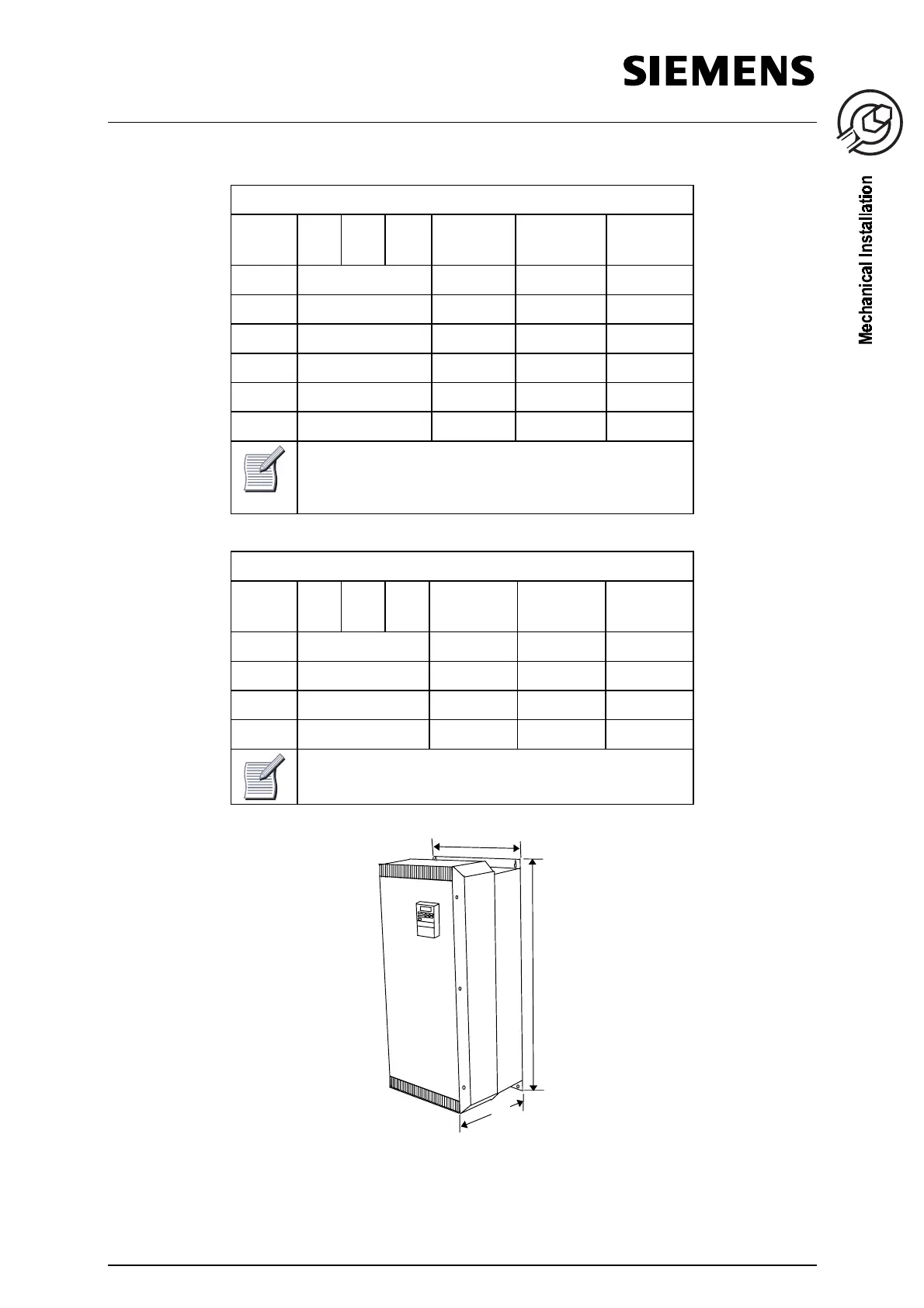 SIEMENS

Mechanical Installation